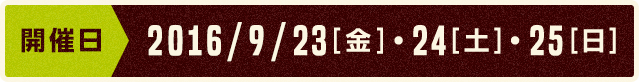 開催日 2016/9/23[金]・24[土]・25[日]